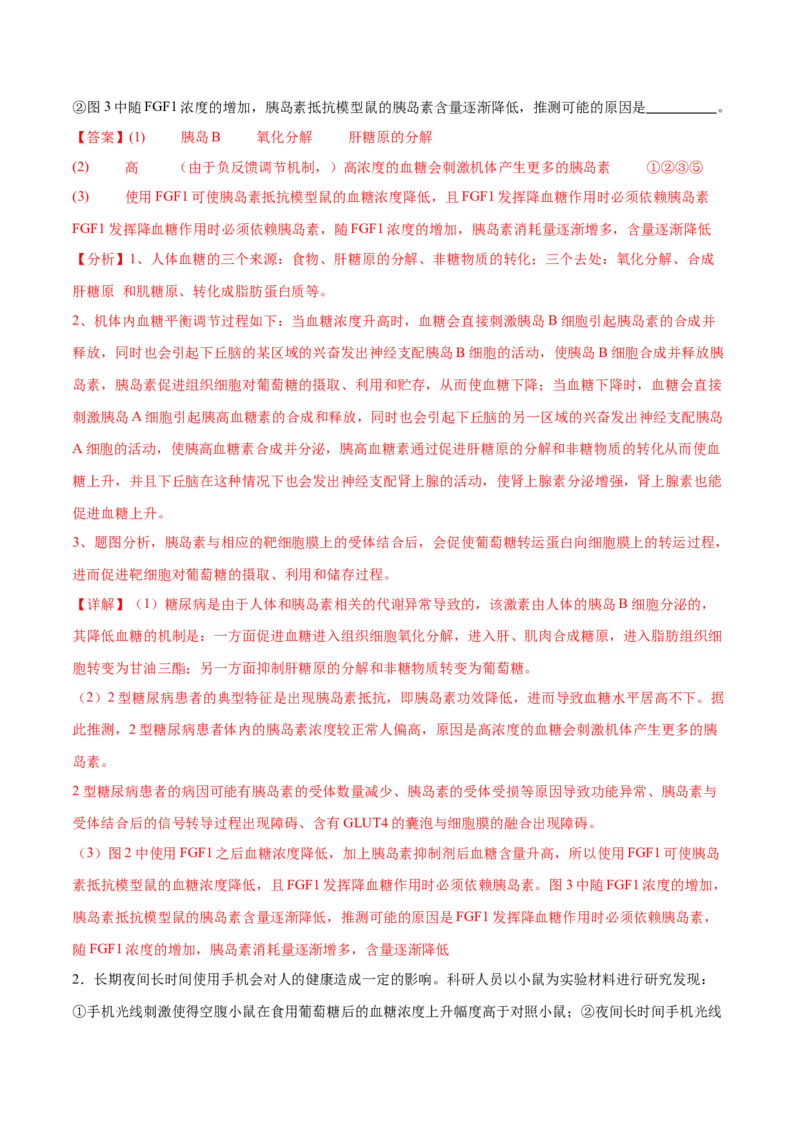 ②图3中随FGF1浓度的增加，胰岛素抵抗模型鼠的胰岛素含量逐渐降低，推测可能的原因是____。

【答案】(1) 胰岛B 氧化分解 肝糖原的分解

(2) 高 （由于负反馈调节机制，）高浓度的血糖会刺激机体产生更多的胰岛素 ①②③⑤

(3) 使用FGF1可使胰岛素抵抗模型鼠的血糖浓度降低，且FGF1发挥降血糖作用时必须依赖胰岛素 FGF1发挥降血糖作用时必须依赖胰岛素，随FGF1浓度的增加，胰岛素消耗量逐渐增多，含量逐渐降低

【分析】1、人体血糖的三个来源：食物、肝糖原的分解、非糖物质的转化；三个去处：氧化分解、合成肝糖原 和肌糖原、转化成脂肪蛋白质等。

2、机体内血糖平衡调节过程如下：当血糖浓度升高时，血糖会直接刺激胰岛B细胞引起胰岛素的合成并释放，同时也会引起下丘脑的某区域的兴奋发出神经支配胰岛B细胞的活动，使胰岛B细胞合成并释放胰岛素，胰岛素促进组织细胞对葡萄糖的摄取、利用和贮存，从而使血糖下降；当血糖下降时，血糖会直接刺激胰岛A细胞引起胰高血糖素的合成和释放，同时也会引起下丘脑的另一区域的兴奋发出神经支配胰岛A细胞的活动，使胰高血糖素合成并分泌，胰高血糖素通过促进肝糖原的分解和非糖物质的转化从而使血糖上升，并且下丘脑在这种情况下也会发出神经支配肾上腺的活动，使肾上腺素分泌增强，肾上腺素也能促进血糖上升。

3、题图分析，胰岛素与相应的靶细胞膜上的受体结合后，会促使葡萄糖转运蛋白向细胞膜上的转运过程，进而促进靶细胞对葡萄糖的摄取、利用和储存过程。

【详解】（1）糖尿病是由于人体和胰岛素相关的代谢异常导致的，该激素由人体的胰岛B细胞分泌的，其降低血糖的机制是：一方面促进血糖进入组织细胞氧化分解，进入肝、肌肉合成糖原，进入脂肪组织细胞转变为甘油三酯；另一方面抑制肝糖原的分解和非糖物质转变为葡萄糖。

（2）2型糖尿病患者的典型特征是出现胰岛素抵抗，即胰岛素功效降低，进而导致血糖水平居高不下。据此推测，2型糖尿病患者体内的胰岛素浓度较正常人偏高，原因是高浓度的血糖会刺激机体产生更多的胰岛素。

2型糖尿病患者的病因可能有胰岛素的受体数量减少、胰岛素的受体受损等原因导致功能异常、胰岛素与受体结合后的信号转导过程出现障碍、含有GLUT4的囊泡与细胞膜的融合出现障碍。

（3）图2中使用FGF1之后血糖浓度降低，加上胰岛素抑制剂后血糖含量升高，所以使用FGF1可使胰岛素抵抗模型鼠的血糖浓度降低，且FGF1发挥降血糖作用时必须依赖胰岛素。图3中随FGF1浓度的增加，胰岛素抵抗模型鼠的胰岛素含量逐渐降低，推测可能的原因是FGF1发挥降血糖作用时必须依赖胰岛素，随FGF1浓度的增加，胰岛素消耗量逐渐增多，含量逐渐降低

2．长期夜间长时间使用手机会对人的健康造成一定的影响。科研人员以小鼠为实验材料进行研究发现：①手机光线刺激使得空腹小鼠在食用葡萄糖后的血糖浓度上升幅度高于对照小鼠；②夜间长时间手机光线